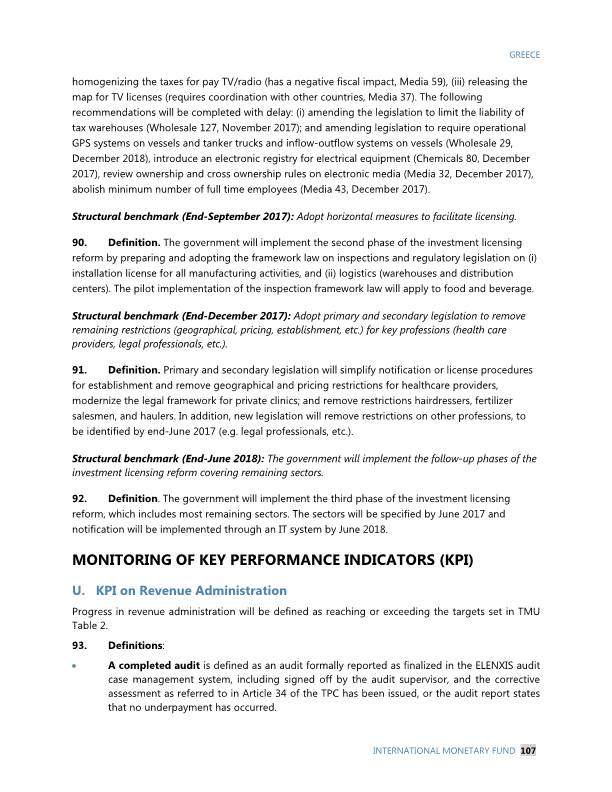 GREECE

homogenizing the taxes for pay TV/radio (has a negative fiscal impact, Media 59), (iii) releasing the map for TV licenses (requires coordination with other countries, Media 37). The following recommendations will be completed with delay: (i) amending the legislation to limit the liability of tax warehouses (Wholesale 127, November 2017); and amending legislation to require operational GPS systems on vessels and tanker trucks and inflow-outflow systems on vessels (Wholesale 29, December 2018), introduce an electronic registry for electrical equipment (Chemicals 80, December 2017), review ownership and cross ownership rules on electronic media (Media 32, December 2017), abolish minimum number of full time employees (Media 43, December 2017).

Structural benchmark (End-September 2017): Adopt horizontal measures to facilitate licensing.

90. Definition. The government will implement the second phase of the investment licensing reform by preparing and adopting the framework law on inspections and regulatory legislation on (i) installation license for all manufacturing activities, and (ii) logistics (warehouses and distribution centers). The pilot implementation of the inspection framework law will apply to food and beverage.

Structural benchmark (End-December 2017): Adopt primary and secondary legislation to remove remaining restrictions (geographical, pricing, establishment, etc.) for key professions (health care providers, legal professionals, etc.).

91. Definition. Primary and secondary legislation will simplify notification or license procedures for establishment and remove geographical and pricing restrictions for healthcare providers, modernize the legal framework for private clinics; and remove restrictions hairdressers, fertilizer salesmen, and haulers. In addition, new legislation will remove restrictions on other professions, to be identified by end-June 2017 (e.g. legal professionals, etc.).

Structural benchmark (End-June 2018): The government will implement the follow-up phases of the investment licensing reform covering remaining sectors.

92. Definition. The government will implement the third phase of the investment licensing reform, which includes most remaining sectors. The sectors will be specified by June 2017 and notification will be implemented through an IT system by June 2018.

MONITORING OF KEY PERFORMANCE INDICATORS (KPI)

U. KPI on Revenue Administration

Progress in revenue administration will be defined as reaching or exceeding the targets set in TMU Table 2.

93. Definitions:

• A completed audit is defined as an audit formally reported as finalized in the ELENXIS audit case management system, including signed off by the audit supervisor, and the corrective assessment as referred to in Article 34 of the TPC has been issued, or the audit report states that no underpayment has occurred.

INTERNATIONAL MONETARY FUND 107